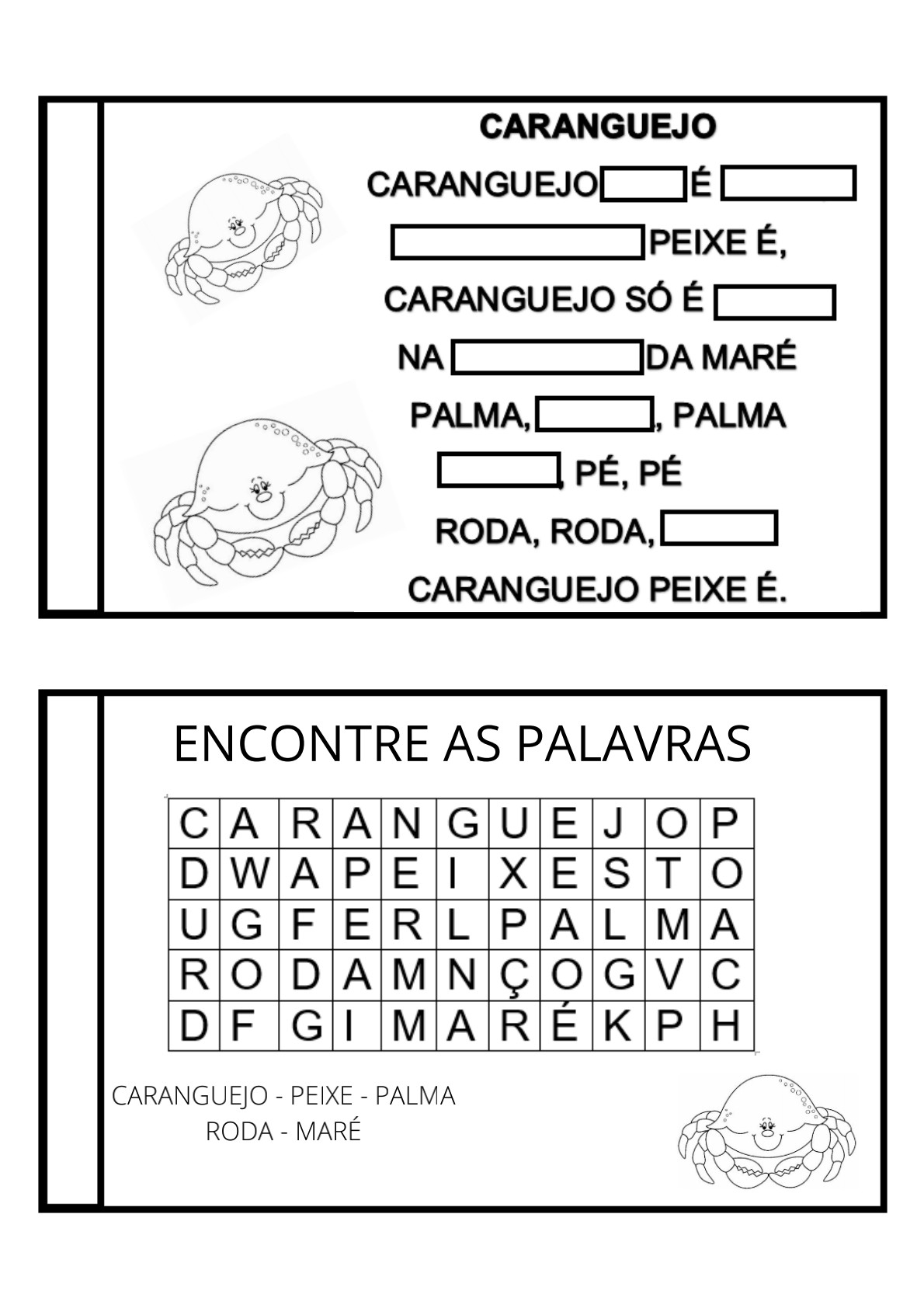 CARANGUEJO

CARANGUEJO ____ É ____

____ PEIXE É,

CARANGUEJO SÓ É ____

NA ____ DA MARÉ

PALMA, ____, PALMA

____, PÉ, PÉ

RODA, RODA, ____

CARANGUEJO PEIXE É.

ENCONTRE AS PALAVRAS

| C | A | R | A | N | G | U | E | J | O | P |
|---|---|---|---|---|---|---|---|---|---|---|
| D | W | A | P | E | I | X | E | S | T | O |
| U | G | F | E | R | L | P | A | L | M | A |
| R | O | D | A | M | N | Ç | O | G | V | C |
| D | F | G | I | M | A | R | É | K | P | H |

CARANGUEJO - PEIXE - PALMA
RODA - MARÉ